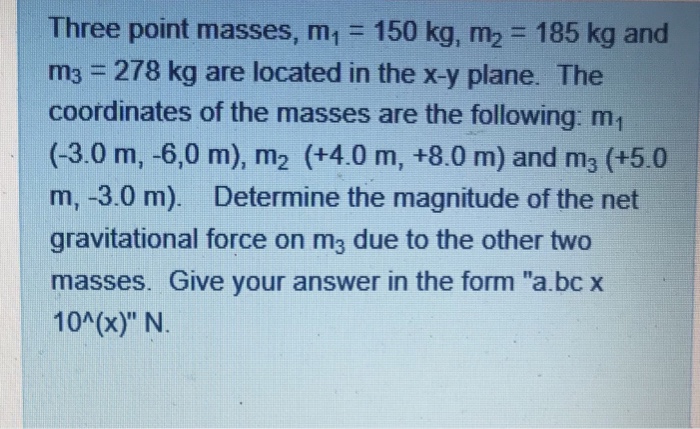 Three point masses, $m_1 = 150$ kg, $m_2 = 185$ kg and $m_3 = 278$ kg are located in the x-y plane. The coordinates of the masses are the following: $m_1$ (-3.0 m, -6,0 m), $m_2$ (+4.0 m, +8.0 m) and $m_3$ (+5.0 m, -3.0 m). Determine the magnitude of the net gravitational force on $m_3$ due to the other two masses. Give your answer in the form "a.bc x 10^(x)" N.